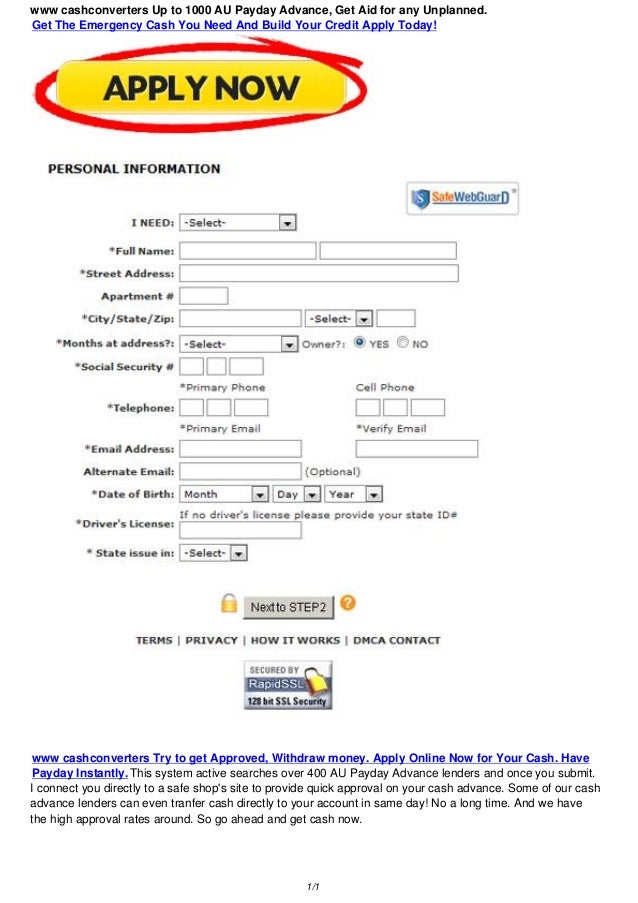 www cashconverters Up to 1000 AU Payday Advance, Get Aid for any Unplanned.
Get The Emergency Cash You Need And Build Your Credit Apply Today!

APPLY NOW

PERSONAL INFORMATION

SafeWebGuarD

I NEED: -Select-
*Full Name:
*Street Address:
Apartment #
*City/State/Zip: -Select-
*Months at address?: -Select- Owner?: YES NO
*Social Security #
*Primary Phone Cell Phone
*Telephone:
*Primary Email *Verify Email
*Email Address:
Alternate Email: (Optional)
*Date of Birth: Month Day Year
If no driver's license please provide your state ID#
*Driver's License:
* State issue in: -Select-

Next to STEP2

TERMS | PRIVACY | HOW IT WORKS | DMCA CONTACT

SECURED BY RapidSSL 128 bit SSL Security

www cashconverters Try to get Approved, Withdraw money. Apply Online Now for Your Cash. Have Payday Instantly. This system active searches over 400 AU Payday Advance lenders and once you submit. I connect you directly to a safe shop's site to provide quick approval on your cash advance. Some of our cash advance lenders can even tranfer cash directly to your account in same day! No a long time. And we have the high approval rates around. So go ahead and get cash now.

1/1